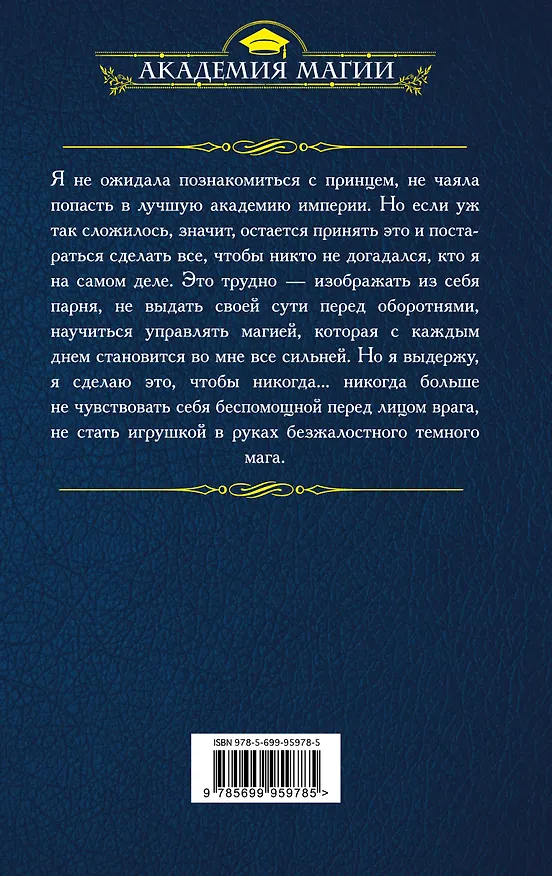 АКАДЕМИЯ МАГИИ

Я не ожидала познакомиться с принцем, не чаяла попасть в лучшую академию империи. Но если уж так сложилось, значит, остается принять это и постараться сделать все, чтобы никто не догадался, кто я на самом деле. Это трудно — изображать из себя парня, не выдать своей сути перед оборотнями, научиться управлять магией, которая с каждым днем становится во мне все сильней. Но я выдержу, я сделаю это, чтобы никогда... никогда больше не чувствовать себя беспомощной перед лицом врага, не стать игрушкой в руках безжалостного темного мага.

ISBN 978-5-699-95978-5

9 785699 959785 >